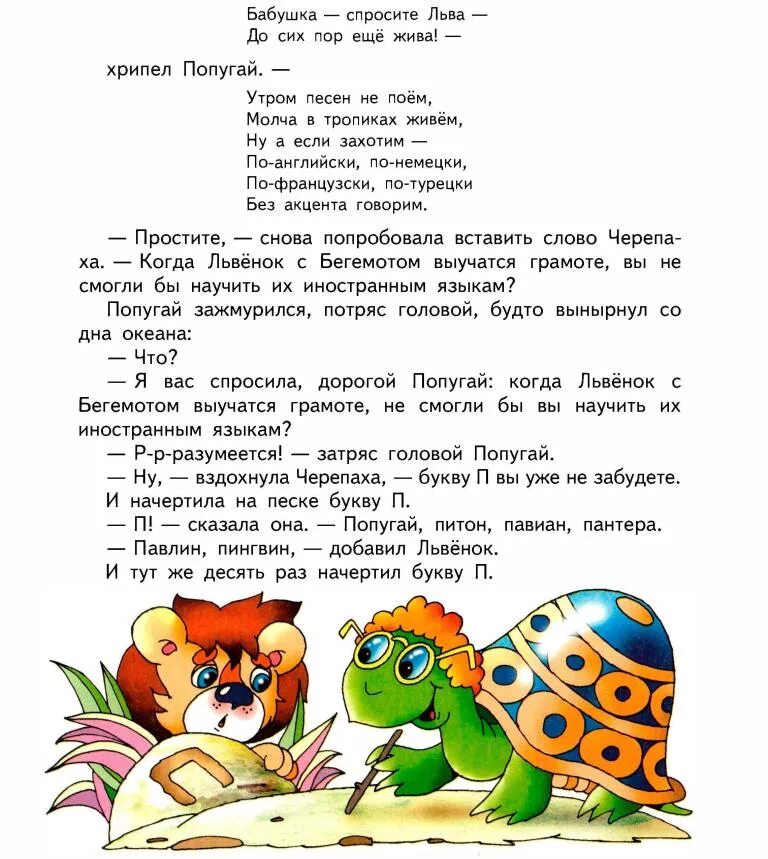 Бабушка — спросите Льва —
До сих пор ещё жива! —

хрипел Попугай. —

Утром песен не поём,
Молча в тропиках живём,
Ну а если захотим —
По-английски, по-немецки,
По-французски, по-турецки
Без акцента говорим.

— Простите, — снова попробовала вставить слово Черепаха. — Когда Львёнок с Бегемотом выучатся грамоте, вы не смогли бы научить их иностранным языкам?

Попугай зажмурился, потряс головой, будто вынырнул со дна океана:

— Что?

— Я вас спросила, дорогой Попугай: когда Львёнок с Бегемотом выучатся грамоте, не смогли бы вы научить их иностранным языкам?

— Р-р-разумеется! — затряс головой Попугай.

— Ну, — вздохнула Черепаха, — букву П вы уже не забудете.

И начертила на песке букву П.

— П! — сказала она. — Попугай, питон, павиан, пантера.

— Павлин, пингвин, — добавил Львёнок.

И тут же десять раз начертил букву П.